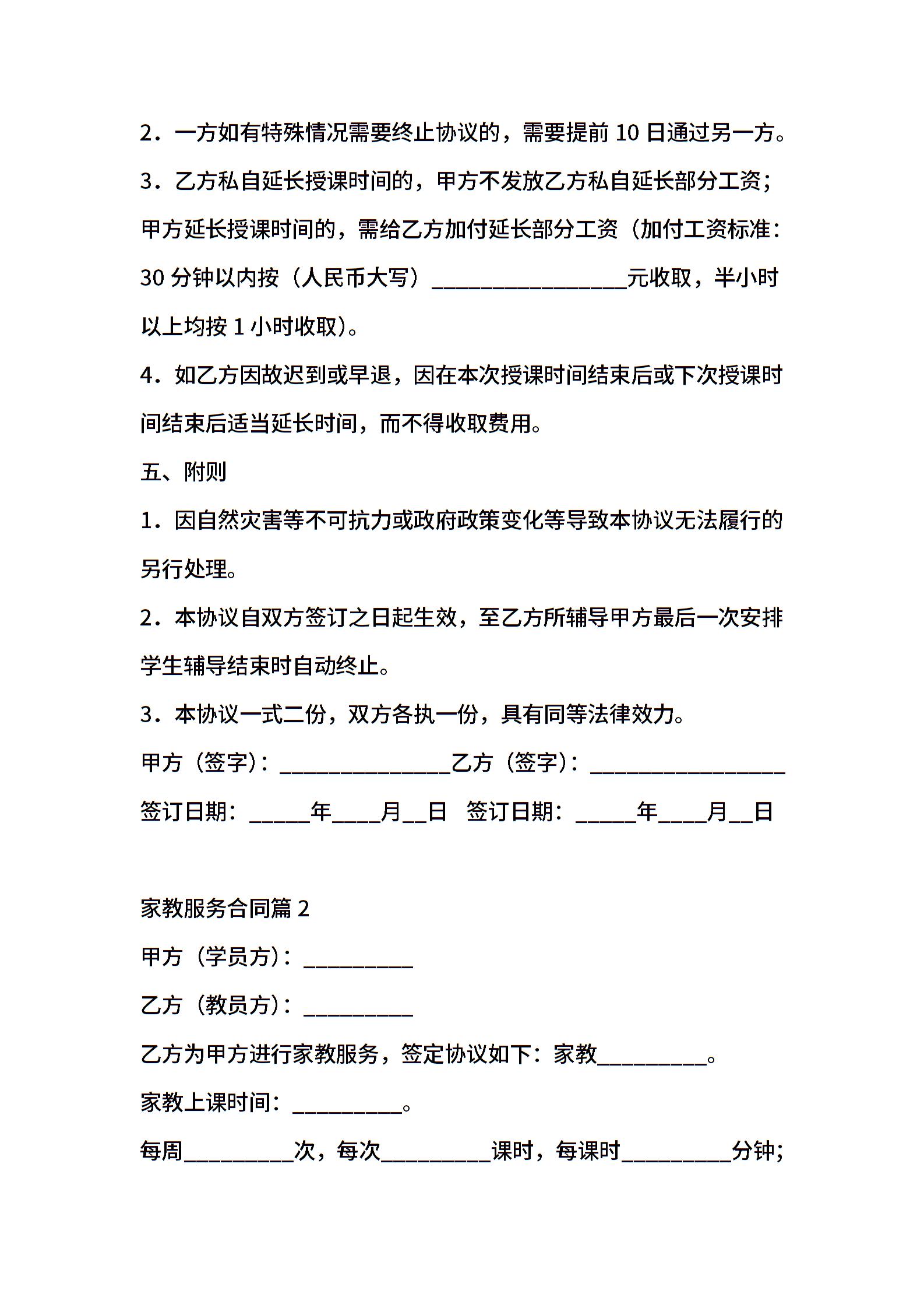 2．一方如有特殊情况需要终止协议的，需要提前 10 日通过另一方。

3．乙方私自延长授课时间的，甲方不发放乙方私自延长部分工资；甲方延长授课时间的，需给乙方加付延长部分工资（加付工资标准：30 分钟以内按（人民币大写）________________元收取，半小时以上均按 1 小时收取）。

4．如乙方因故迟到或早退，因在本次授课时间结束后或下次授课时间结束后适当延长时间，而不得收取费用。

五、附则

1．因自然灾害等不可抗力或政府政策变化等导致本协议无法履行的另行处理。

2．本协议自双方签订之日起生效，至乙方所辅导甲方最后一次安排学生辅导结束时自动终止。

3．本协议一式二份，双方各执一份，具有同等法律效力。

甲方（签字）：______________乙方（签字）：________________

签订日期：_____年____月__日　签订日期：_____年____月__日

家教服务合同篇 2

甲方（学员方）：_________

乙方（教员方）：_________

乙方为甲方进行家教服务，签定协议如下：家教_________。

家教上课时间：_________。

每周_________次，每次_________课时，每课时_________分钟；